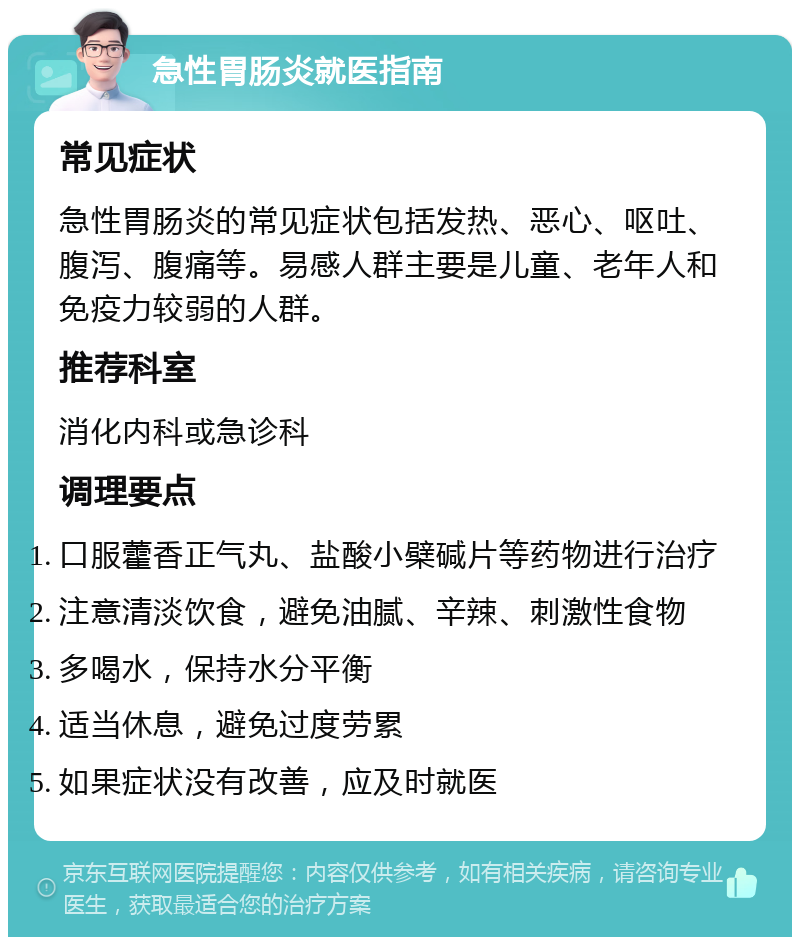 急性胃肠炎就医指南

常见症状

急性胃肠炎的常见症状包括发热、恶心、呕吐、腹泻、腹痛等。易感人群主要是儿童、老年人和免疫力较弱的人群。

推荐科室

消化内科或急诊科

调理要点

1. 口服藿香正气丸、盐酸小檗碱片等药物进行治疗
2. 注意清淡饮食，避免油腻、辛辣、刺激性食物
3. 多喝水，保持水分平衡
4. 适当休息，避免过度劳累
5. 如果症状没有改善，应及时就医

京东互联网医院提醒您：内容仅供参考，如有相关疾病，请咨询专业医生，获取最适合您的治疗方案